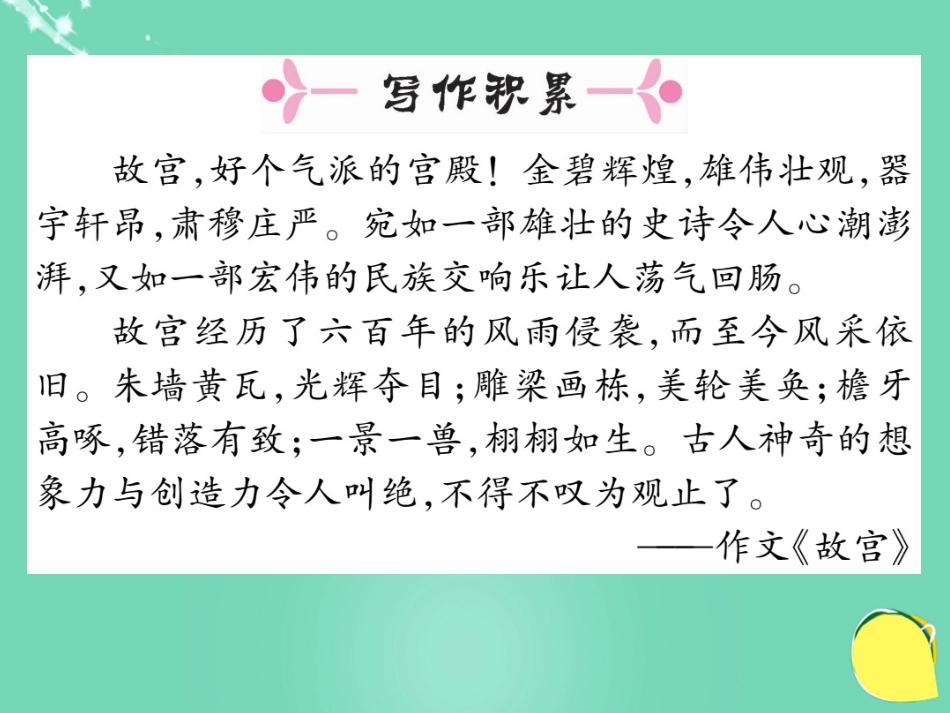 写作积累

故宫，好个气派的宫殿！金碧辉煌，雄伟壮观，器宇轩昂，肃穆庄严。宛如一部雄壮的史诗令人心潮澎湃，又如一部宏伟的民族交响乐让人荡气回肠。

故宫经历了六百年的风雨侵袭，而至今风采依旧。朱墙黄瓦，光辉夺目；雕梁画栋，美轮美奂；檐牙高啄，错落有致；一景一兽，栩栩如生。古人神奇的想象力与创造力令人叫绝，不得不叹为观止了。

——作文《故宫》